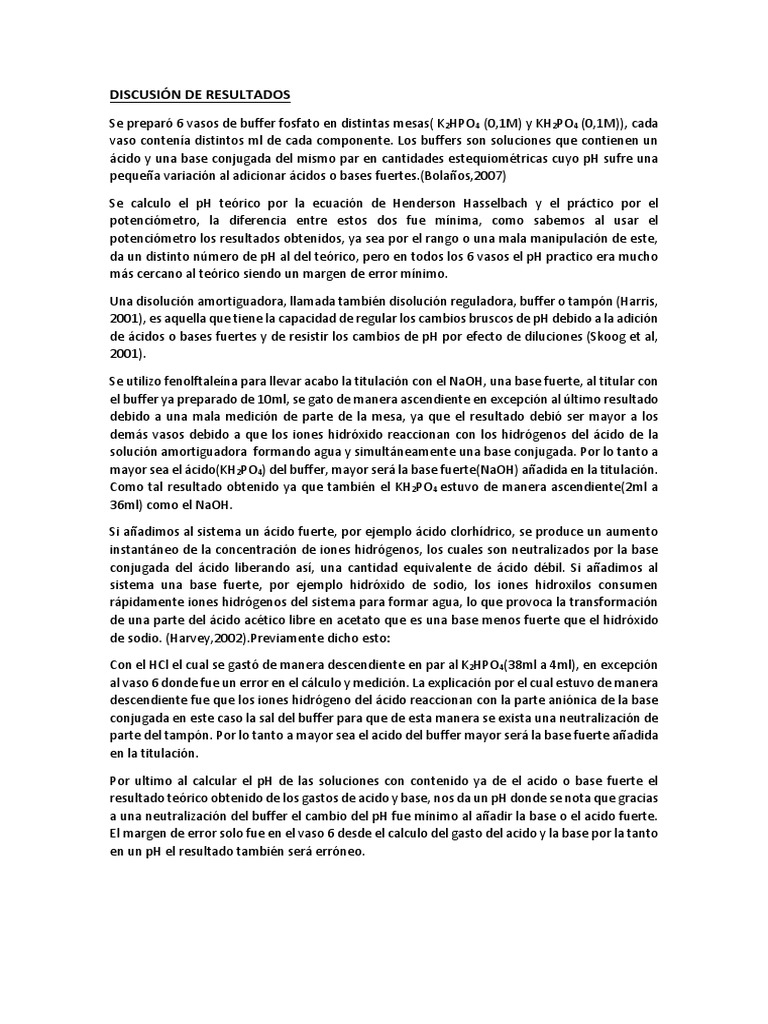 DISCUSIÓN DE RESULTADOS

Se preparó 6 vasos de buffer fosfato en distintas mesas( $K_2HPO_4$ (0,1M) y $KH_2PO_4$ (0,1M)), cada vaso contenía distintos ml de cada componente. Los buffers son soluciones que contienen un ácido y una base conjugada del mismo par en cantidades estequiométricas cuyo pH sufre una pequeña variación al adicionar ácidos o bases fuertes.(Bolaños,2007)

Se calculo el pH teórico por la ecuación de Henderson Hasselbach y el práctico por el potenciómetro, la diferencia entre estos dos fue mínima, como sabemos al usar el potenciómetro los resultados obtenidos, ya sea por el rango o una mala manipulación de este, da un distinto número de pH al del teórico, pero en todos los 6 vasos el pH practico era mucho más cercano al teórico siendo un margen de error mínimo.

Una disolución amortiguadora, llamada también disolución reguladora, buffer o tampón (Harris, 2001), es aquella que tiene la capacidad de regular los cambios bruscos de pH debido a la adición de ácidos o bases fuertes y de resistir los cambios de pH por efecto de diluciones (Skoog et al, 2001).

Se utilizo fenolftaleína para llevar acabo la titulación con el NaOH, una base fuerte, al titular con el buffer ya preparado de 10ml, se gato de manera ascendiente en excepción al último resultado debido a una mala medición de parte de la mesa, ya que el resultado debió ser mayor a los demás vasos debido a que los iones hidróxido reaccionan con los hidrógenos del ácido de la solución amortiguadora formando agua y simultáneamente una base conjugada. Por lo tanto a mayor sea el ácido($KH_2PO_4$) del buffer, mayor será la base fuerte(NaOH) añadida en la titulación. Como tal resultado obtenido ya que también el $KH_2PO_4$ estuvo de manera ascendiente(2ml a 36ml) como el NaOH.

Si añadimos al sistema un ácido fuerte, por ejemplo ácido clorhídrico, se produce un aumento instantáneo de la concentración de iones hidrógenos, los cuales son neutralizados por la base conjugada del ácido liberando así, una cantidad equivalente de ácido débil. Si añadimos al sistema una base fuerte, por ejemplo hidróxido de sodio, los iones hidroxilos consumen rápidamente iones hidrógenos del sistema para formar agua, lo que provoca la transformación de una parte del ácido acético libre en acetato que es una base menos fuerte que el hidróxido de sodio. (Harvey,2002).Previamente dicho esto:

Con el HCl el cual se gastó de manera descendiente en par al $K_2HPO_4$(38ml a 4ml), en excepción al vaso 6 donde fue un error en el cálculo y medición. La explicación por el cual estuvo de manera descendiente fue que los iones hidrógeno del ácido reaccionan con la parte aniónica de la base conjugada en este caso la sal del buffer para que de esta manera se exista una neutralización de parte del tampón. Por lo tanto a mayor sea el acido del buffer mayor será la base fuerte añadida en la titulación.

Por ultimo al calcular el pH de las soluciones con contenido ya de el acido o base fuerte el resultado teórico obtenido de los gastos de acido y base, nos da un pH donde se nota que gracias a una neutralización del buffer el cambio del pH fue mínimo al añadir la base o el acido fuerte. El margen de error solo fue en el vaso 6 desde el calculo del gasto del acido y la base por la tanto en un pH el resultado también será erróneo.